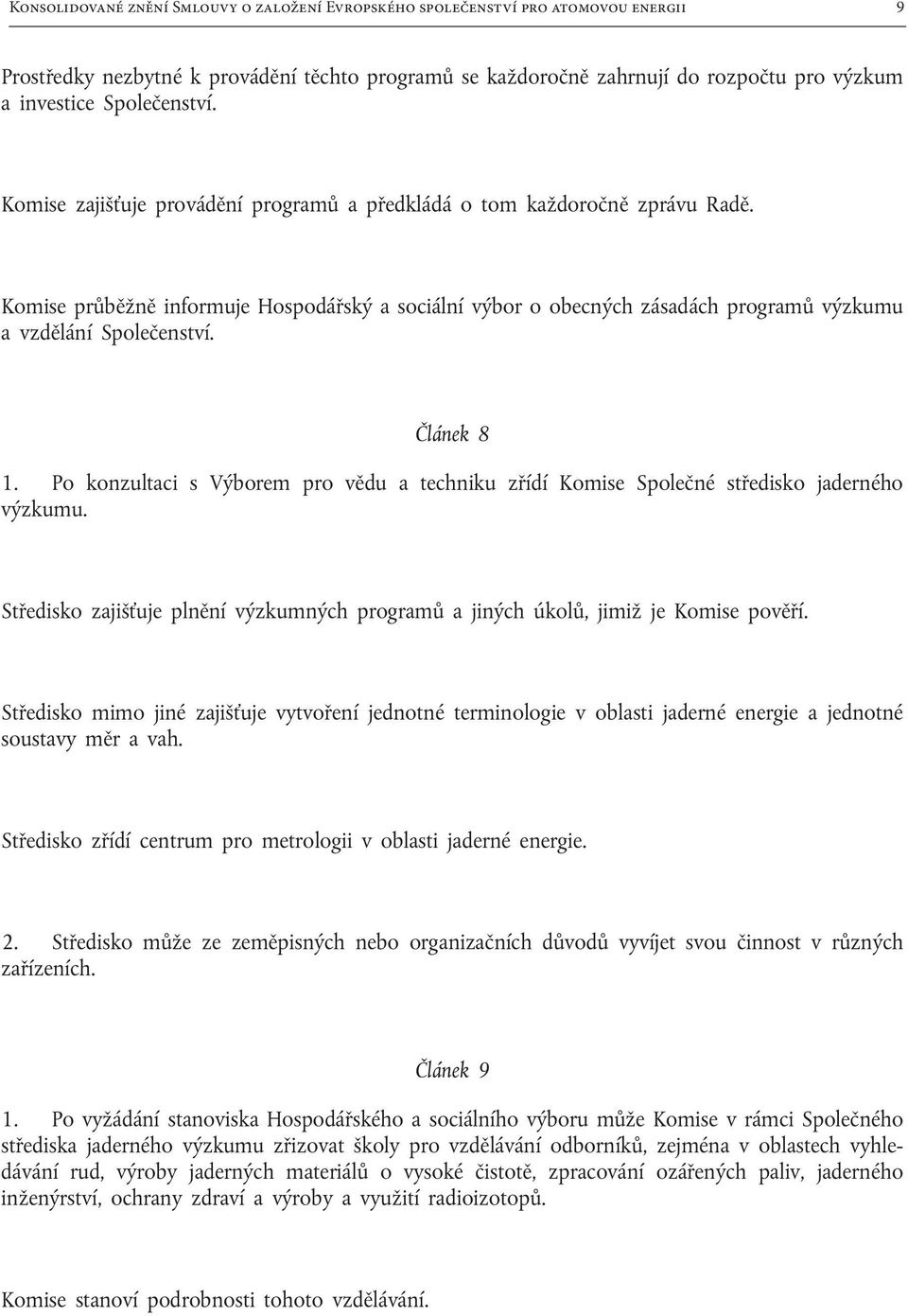 Konsolidované znění Smlouvy o založení Evropského společenství pro atomovou energii 9

Prostředky nezbytné k provádění těchto programů se každoročně zahrnují do rozpočtu pro výzkum a investice Společenství.

Komise zajišťuje provádění programů a předkládá o tom každoročně zprávu Radě.

Komise průběžně informuje Hospodářský a sociální výbor o obecných zásadách programů výzkumu a vzdělání Společenství.

Článek 8

1. Po konzultaci s Výborem pro vědu a techniku zřídí Komise Společné středisko jaderného výzkumu.

Středisko zajišťuje plnění výzkumných programů a jiných úkolů, jimiž je Komise pověří.

Středisko mimo jiné zajišťuje vytvoření jednotné terminologie v oblasti jaderné energie a jednotné soustavy měr a vah.

Středisko zřídí centrum pro metrologii v oblasti jaderné energie.

2. Středisko může ze zeměpisných nebo organizačních důvodů vyvíjet svou činnost v různých zařízeních.

Článek 9

1. Po vyžádání stanoviska Hospodářského a sociálního výboru může Komise v rámci Společného střediska jaderného výzkumu zřizovat školy pro vzdělávání odborníků, zejména v oblastech vyhledávání rud, výroby jaderných materiálů o vysoké čistotě, zpracování ozářených paliv, jaderného inženýrství, ochrany zdraví a výroby a využití radioizotopů.

Komise stanoví podrobnosti tohoto vzdělávání.